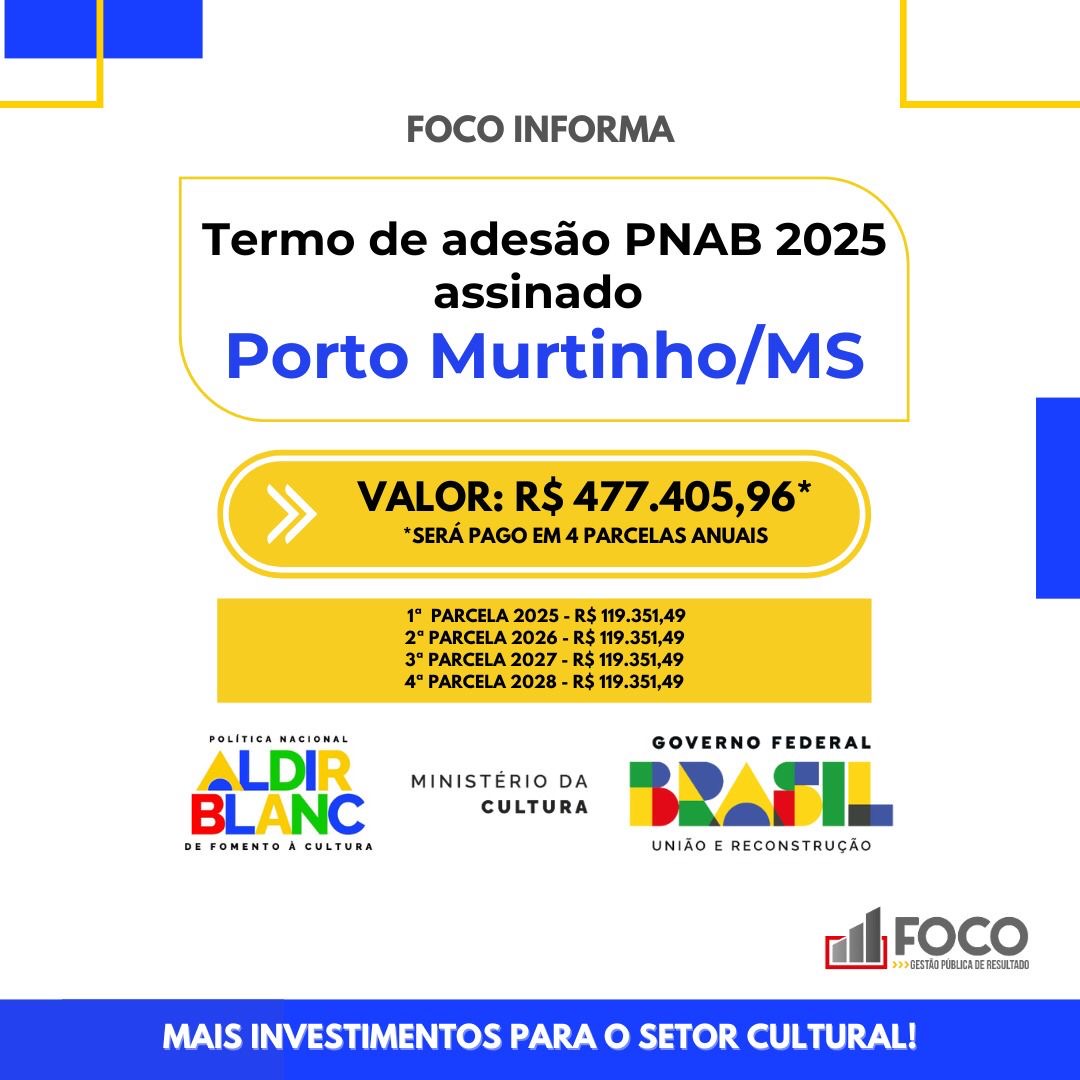 FOCO INFORMA

Termo de adesão PNAB 2025 assinado

Porto Murtinho/MS

VALOR: R$ 477.405,96*
*SERÁ PAGO EM 4 PARCELAS ANUAIS

1ª PARCELA 2025 - R$ 119.351,49
2ª PARCELA 2026 - R$ 119.351,49
3ª PARCELA 2027 - R$ 119.351,49
4ª PARCELA 2028 - R$ 119.351,49

POLÍTICA NACIONAL
ALDIR BLANC
DE FOMENTO À CULTURA

MINISTÉRIO DA CULTURA

GOVERNO FEDERAL
BRASIL
UNIÃO E RECONSTRUÇÃO

FOCO
GESTÃO PÚBLICA DE RESULTADO

MAIS INVESTIMENTOS PARA O SETOR CULTURAL!